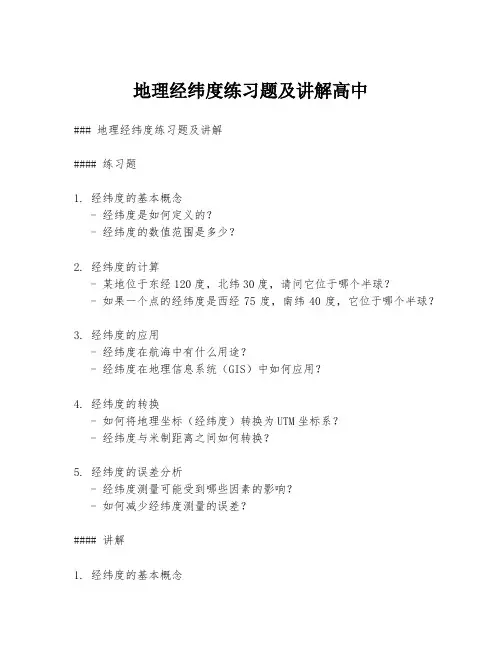 地理经纬度练习题及讲解高中

### 地理经纬度练习题及讲解

#### 练习题

1. 经纬度的基本概念
- 经纬度是如何定义的？
- 经纬度的数值范围是多少？

2. 经纬度的计算
- 某地位于东经 120 度，北纬 30 度，请问它位于哪个半球？
- 如果一个点的经纬度是西经 75 度，南纬 40 度，它位于哪个半球？

3. 经纬度的应用
- 经纬度在航海中有什么用途？
- 经纬度在地理信息系统（GIS）中如何应用？

4. 经纬度的转换
- 如何将地理坐标（经纬度）转换为 UTM 坐标系？
- 经纬度与米制距离之间如何转换？

5. 经纬度的误差分析
- 经纬度测量可能受到哪些因素的影响？
- 如何减少经纬度测量的误差？

#### 讲解

1. 经纬度的基本概念